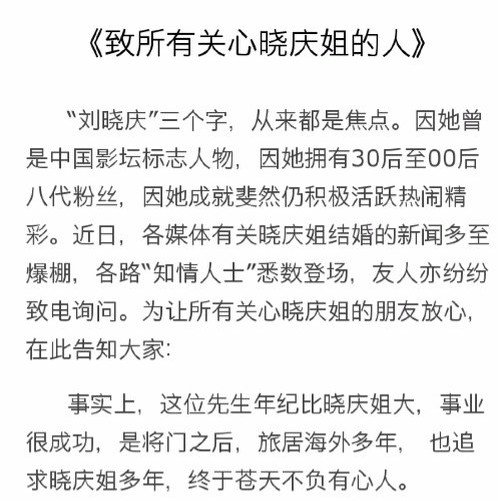 《致所有关心晓庆姐的人》

“刘晓庆”三个字，从来都是焦点。因她曾是中国影坛标志人物，因她拥有30后至00后八代粉丝，因她成就斐然仍积极活跃热闹精彩。近日，各媒体有关晓庆姐结婚的新闻多至爆棚，各路“知情人士”悉数登场，友人亦纷纷致电询问。为让所有关心晓庆姐的朋友放心，在此告知大家：

事实上，这位先生年纪比晓庆姐大，事业很成功，是将门之后，旅居海外多年，也追求晓庆姐多年，终于苍天不负有心人。